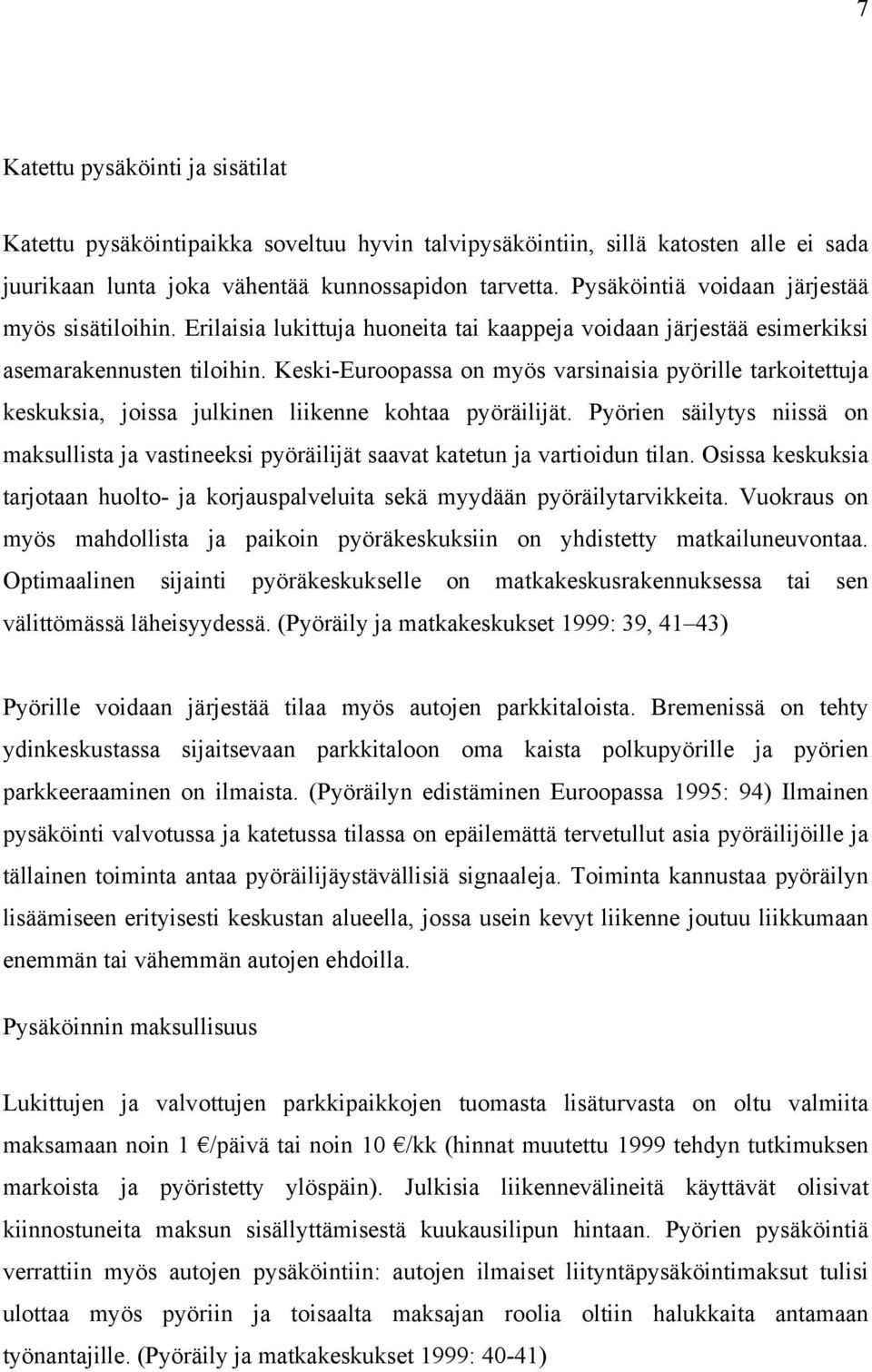 7

Katettu pysäköinti ja sisätilat

Katettu pysäköintipaikka soveltuu hyvin talvipysäköintiin, sillä katosten alle ei sada juurikaan lunta joka vähentää kunnossapidon tarvetta. Pysäköintiä voidaan järjestää myös sisätiloihin. Erilaisia lukittuja huoneita tai kaappeja voidaan järjestää esimerkiksi asemarakennusten tiloihin. Keski-Euroopassa on myös varsinaisia pyörille tarkoitettuja keskuksia, joissa julkinen liikenne kohtaa pyöräilijät. Pyörien säilytys niissä on maksullista ja vastineeksi pyöräilijät saavat katetun ja vartioidun tilan. Osissa keskuksia tarjotaan huolto- ja korjauspalveluita sekä myydään pyöräilytarvikkeita. Vuokraus on myös mahdollista ja paikoin pyöräkeskuksiin on yhdistetty matkailuneuvontaa. Optimaalinen sijainti pyöräkeskukselle on matkakeskusrakennuksessa tai sen välittömässä läheisyydessä. (Pyöräily ja matkakeskukset 1999: 39, 41–43)

Pyörille voidaan järjestää tilaa myös autojen parkkitaloista. Bremenissä on tehty ydinkeskustassa sijaitsevaan parkkitaloon oma kaista polkupyörille ja pyörien parkkeeraaminen on ilmaista. (Pyöräilyn edistäminen Euroopassa 1995: 94) Ilmainen pysäköinti valvotussa ja katetussa tilassa on epäilemättä tervetullut asia pyöräilijöille ja tällainen toiminta antaa pyöräilijäystävällisiä signaaleja. Toiminta kannustaa pyöräilyn lisäämiseen erityisesti keskustan alueella, jossa usein kevyt liikenne joutuu liikkumaan enemmän tai vähemmän autojen ehdoilla.

Pysäköinnin maksullisuus

Lukittujen ja valvottujen parkkipaikkojen tuomasta lisäturvasta on oltu valmiita maksamaan noin 1 €/päivä tai noin 10 €/kk (hinnat muutettu 1999 tehdyn tutkimuksen markoista ja pyöristetty ylöspäin). Julkisia liikennevälineitä käyttävät olisivat kiinnostuneita maksun sisällyttämisestä kuukausilipun hintaan. Pyörien pysäköintiä verrattiin myös autojen pysäköintiin: autojen ilmaiset liityntäpysäköintimaksut tulisi ulottaa myös pyöriin ja toisaalta maksajan roolia oltiin halukkaita antamaan työnantajille. (Pyöräily ja matkakeskukset 1999: 40-41)